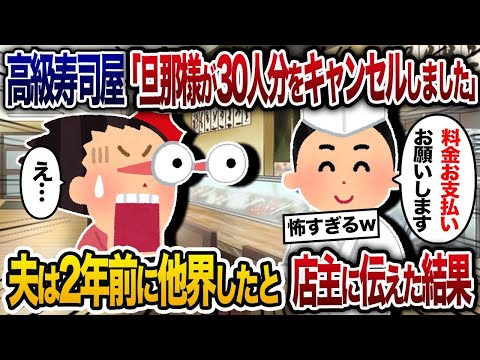 高級寿司屋「旦那様が30人分をキャンセルしました」

え…

料金お支払いお願いします

怖すぎるw

夫は2年前に他界したと店主に伝えた結果